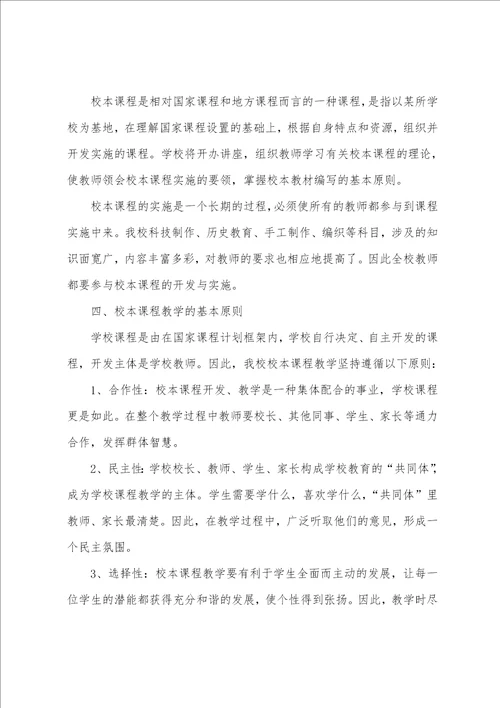 校本课程是相对国家课程和地方课程而言的一种课程，是指以某所学校为基地，在理解国家课程设置的基础上，根据自身特点和资源，组织并开发实施的课程。学校将开办讲座，组织教师学习有关校本课程的理论，使教师领会校本课程实施的要领，掌握校本教材编写的基本原则。

校本课程的实施是一个长期的过程，必须使所有的教师都参与到课程实施中来。我校科技制作、历史教育、手工制作、编织等科目，涉及的知识面宽广，内容丰富多彩，对教师的要求也相应地提高了。因此全校教师都要参与校本课程的开发与实施。

四、校本课程教学的基本原则

学校课程是由在国家课程计划框架内，学校自行决定、自主开发的课程，开发主体是学校教师。因此，我校校本课程教学坚持遵循以下原则：

1、合作性：校本课程开发、教学是一种集体配合的事业，学校课程更是如此。在整个教学过程中教师要校长、其他同事、学生、家长等通力合作，发挥群体智慧。

2、民主性：学校校长、教师、学生、家长构成学校教育的“共同体”，成为学校课程教学的主体。学生需要学什么，喜欢学什么，“共同体”里教师、家长最清楚。因此，在教学过程中，广泛听取他们的意见，形成一个民主氛围。

3、选择性：校本课程教学要有利于学生全面而主动的发展，让每一位学生的潜能都获得充分和谐的发展，使个性得到张扬。因此，教学时尽